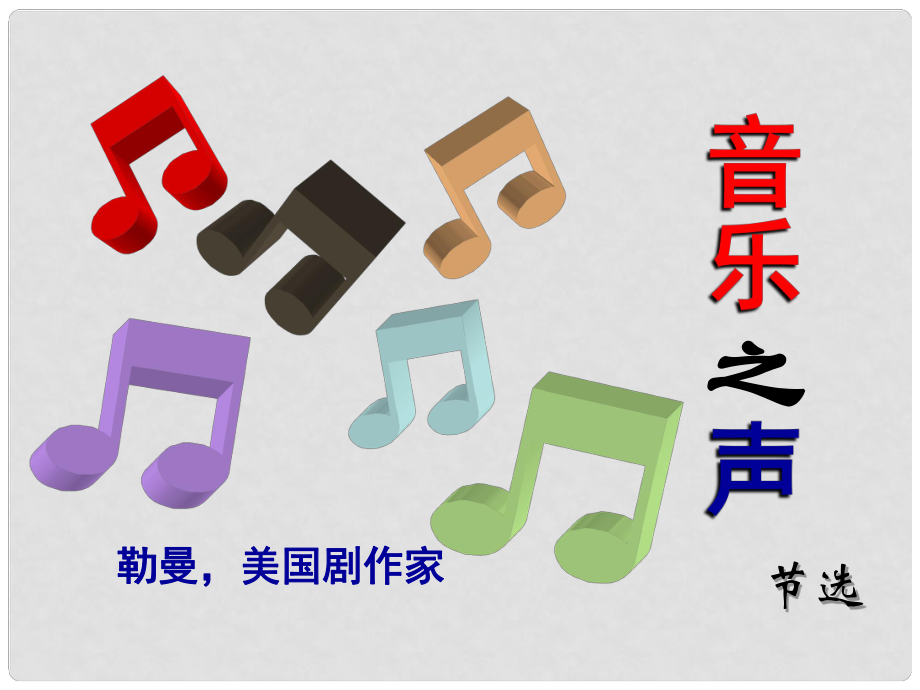 音乐之声

勒曼，美国剧作家

节选